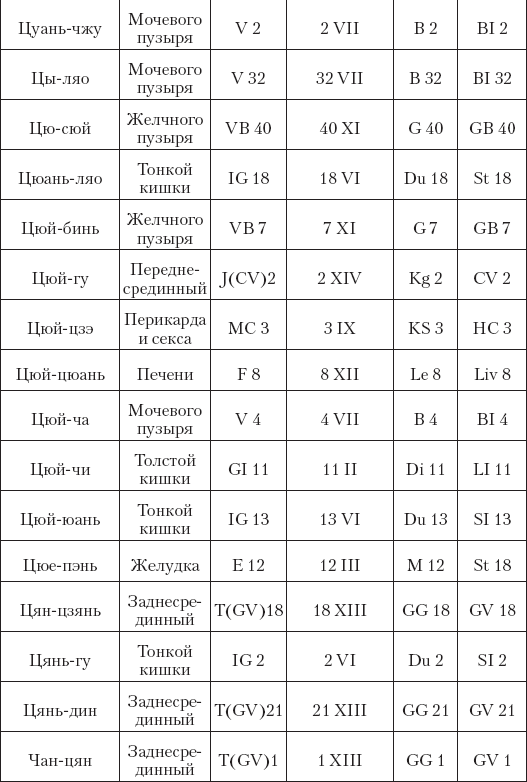 | Цуань-чжу | Мочевого пузыря | V 2 | 2 VII | B 2 | BI 2 |
|---|---|---|---|---|---|
| Цы-ляо | Мочевого пузыря | V 32 | 32 VII | B 32 | BI 32 |
| Цю-сюй | Желчного пузыря | VB 40 | 40 XI | G 40 | GB 40 |
| Цюань-ляо | Тонкой кишки | IG 18 | 18 VI | Du 18 | St 18 |
| Цюй-бинь | Желчного пузыря | VB 7 | 7 XI | G 7 | GB 7 |
| Цюй-гу | Переднесрединный | J(CV)2 | 2 XIV | Kg 2 | CV 2 |
| Цюй-цзэ | Перикарда и секса | MC 3 | 3 IX | KS 3 | HC 3 |
| Цюй-цюань | Печени | F 8 | 8 XII | Le 8 | Liv 8 |
| Цюй-ча | Мочевого пузыря | V 4 | 4 VII | B 4 | BI 4 |
| Цюй-чи | Толстой кишки | GI 11 | 11 II | Di 11 | LI 11 |
| Цюй-юань | Тонкой кишки | IG 13 | 13 VI | Du 13 | SI 13 |
| Цюе-пэнь | Желудка | E 12 | 12 III | M 12 | St 18 |
| Цян-цзянь | Заднесрединный | T(GV)18 | 18 XIII | GG 18 | GV 18 |
| Цянь-гу | Тонкой кишки | IG 2 | 2 VI | Du 2 | SI 2 |
| Цянь-дин | Заднесрединный | T(GV)21 | 21 XIII | GG 21 | GV 21 |
| Чан-цян | Заднесрединный | T(GV)1 | 1 XIII | GG 1 | GV 1 |